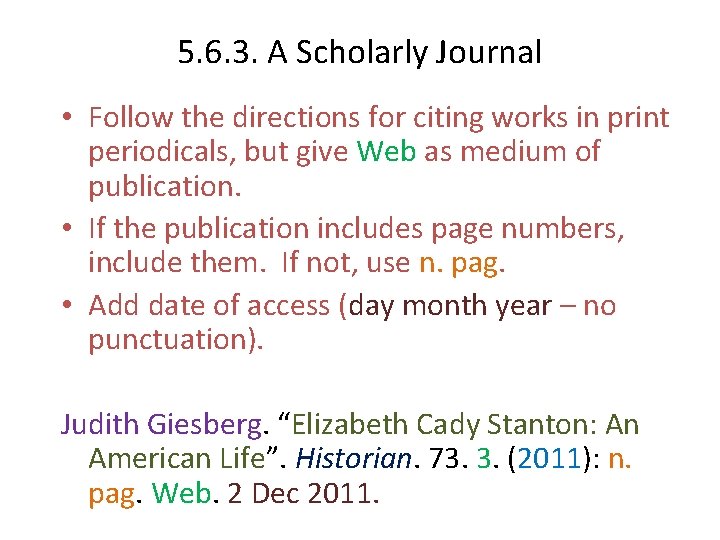 5.6.3. A Scholarly Journal

• Follow the directions for citing works in print periodicals, but give Web as medium of publication.
• If the publication includes page numbers, include them. If not, use n. pag.
• Add date of access (day month year – no punctuation).

Judith Giesberg. "Elizabeth Cady Stanton: An American Life". Historian. 73. 3. (2011): n. pag. Web. 2 Dec 2011.